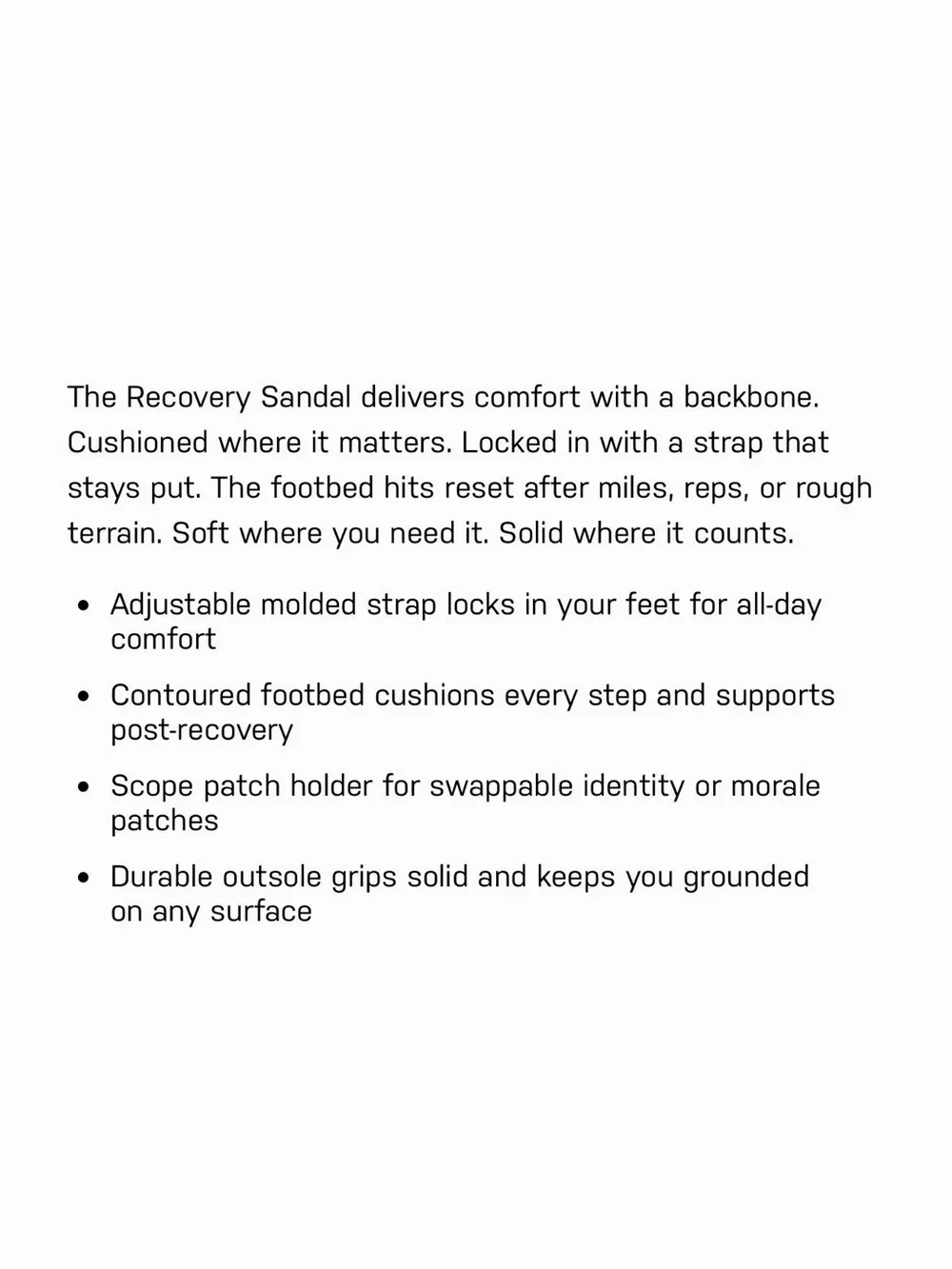 The Recovery Sandal delivers comfort with a backbone. Cushioned where it matters. Locked in with a strap that stays put. The footbed hits reset after miles, reps, or rough terrain. Soft where you need it. Solid where it counts.

• Adjustable molded strap locks in your feet for all-day comfort

• Contoured footbed cushions every step and supports post-recovery

• Scope patch holder for swappable identity or morale patches

• Durable outsole grips solid and keeps you grounded on any surface